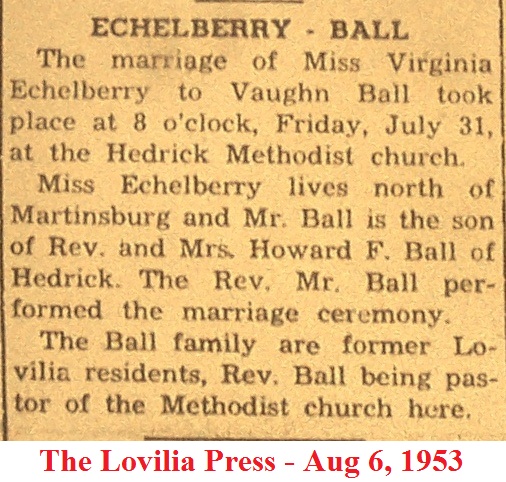 ECHELBERRY - BALL

The marriage of Miss Virginia Echelberry to Vaughn Ball took place at 8 o'clock, Friday, July 31, at the Hedrick Methodist church.

Miss Echelberry lives north of Martinsburg and Mr. Ball is the son of Rev. and Mrs. Howard F. Ball of Hedrick. The Rev. Mr. Ball performed the marriage ceremony.

The Ball family are former Lovilia residents, Rev. Ball being pastor of the Methodist church here.

The Lovilia Press - Aug 6, 1953